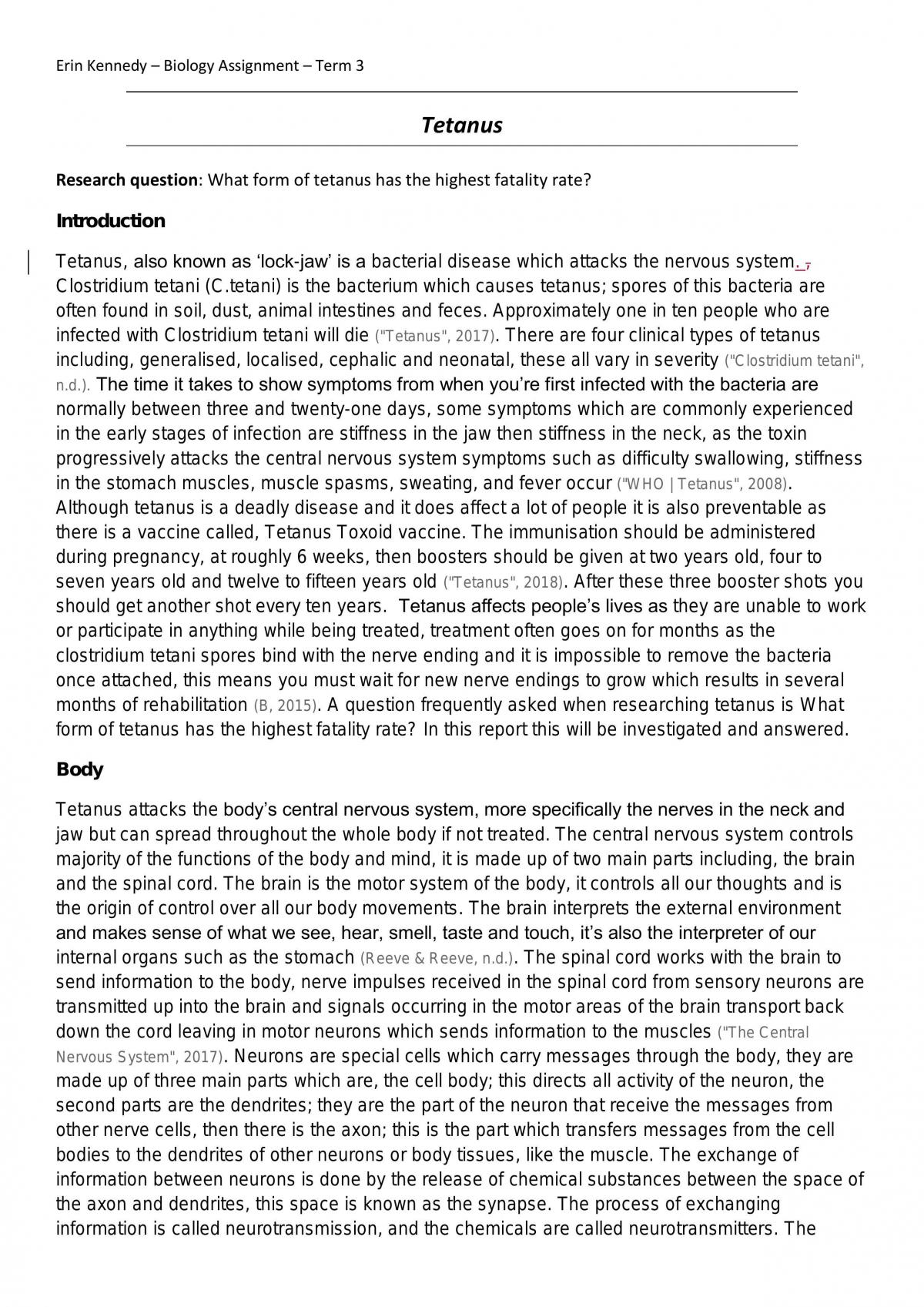 Erin Kennedy – Biology Assignment – Term 3

Tetanus

Research question: What form of tetanus has the highest fatality rate?

Introduction

Tetanus, also known as 'lock-jaw' is a bacterial disease which attacks the nervous system. , Clostridium tetani (C.tetani) is the bacterium which causes tetanus; spores of this bacteria are often found in soil, dust, animal intestines and feces. Approximately one in ten people who are infected with Clostridium tetani will die ("Tetanus", 2017). There are four clinical types of tetanus including, generalised, localised, cephalic and neonatal, these all vary in severity ("Clostridium tetani", n.d.). The time it takes to show symptoms from when you're first infected with the bacteria are normally between three and twenty-one days, some symptoms which are commonly experienced in the early stages of infection are stiffness in the jaw then stiffness in the neck, as the toxin progressively attacks the central nervous system symptoms such as difficulty swallowing, stiffness in the stomach muscles, muscle spasms, sweating, and fever occur ("WHO | Tetanus", 2008). Although tetanus is a deadly disease and it does affect a lot of people it is also preventable as there is a vaccine called, Tetanus Toxoid vaccine. The immunisation should be administered during pregnancy, at roughly 6 weeks, then boosters should be given at two years old, four to seven years old and twelve to fifteen years old ("Tetanus", 2018). After these three booster shots you should get another shot every ten years. Tetanus affects people's lives as they are unable to work or participate in anything while being treated, treatment often goes on for months as the clostridium tetani spores bind with the nerve ending and it is impossible to remove the bacteria once attached, this means you must wait for new nerve endings to grow which results in several months of rehabilitation (B, 2015). A question frequently asked when researching tetanus is What form of tetanus has the highest fatality rate? In this report this will be investigated and answered.

Body

Tetanus attacks the body's central nervous system, more specifically the nerves in the neck and jaw but can spread throughout the whole body if not treated. The central nervous system controls majority of the functions of the body and mind, it is made up of two main parts including, the brain and the spinal cord. The brain is the motor system of the body, it controls all our thoughts and is the origin of control over all our body movements. The brain interprets the external environment and makes sense of what we see, hear, smell, taste and touch, it's also the interpreter of our internal organs such as the stomach (Reeve & Reeve, n.d.). The spinal cord works with the brain to send information to the body, nerve impulses received in the spinal cord from sensory neurons are transmitted up into the brain and signals occurring in the motor areas of the brain transport back down the cord leaving in motor neurons which sends information to the muscles ("The Central Nervous System", 2017). Neurons are special cells which carry messages through the body, they are made up of three main parts which are, the cell body; this directs all activity of the neuron, the second parts are the dendrites; they are the part of the neuron that receive the messages from other nerve cells, then there is the axon; this is the part which transfers messages from the cell bodies to the dendrites of other neurons or body tissues, like the muscle. The exchange of information between neurons is done by the release of chemical substances between the space of the axon and dendrites, this space is known as the synapse. The process of exchanging information is called neurotransmission, and the chemicals are called neurotransmitters. The